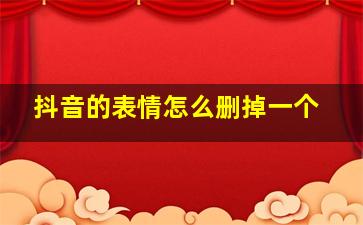 抖音的表情怎么删掉一个